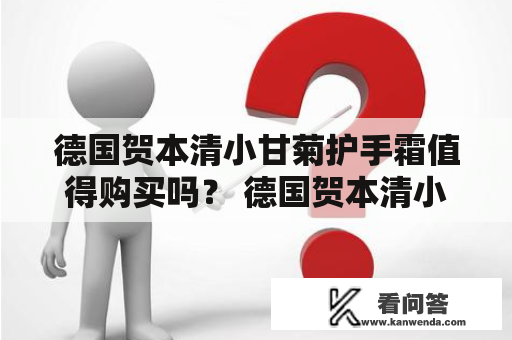 德国贺本清小甘菊护手霜值得购买吗？ 德国贺本清小

看问答
www.kanwenda.com